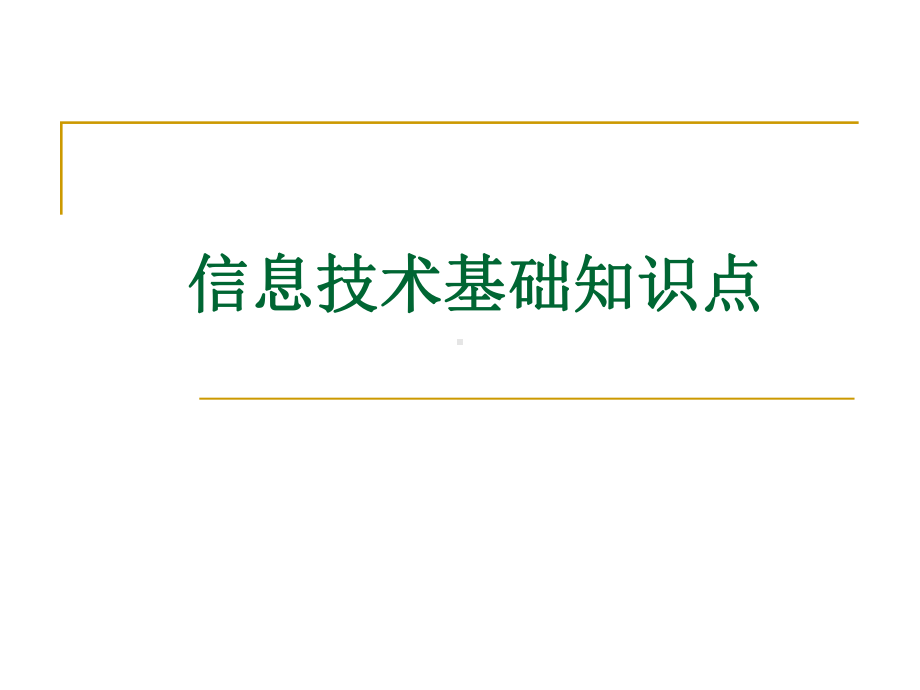 信息技术基础知识点